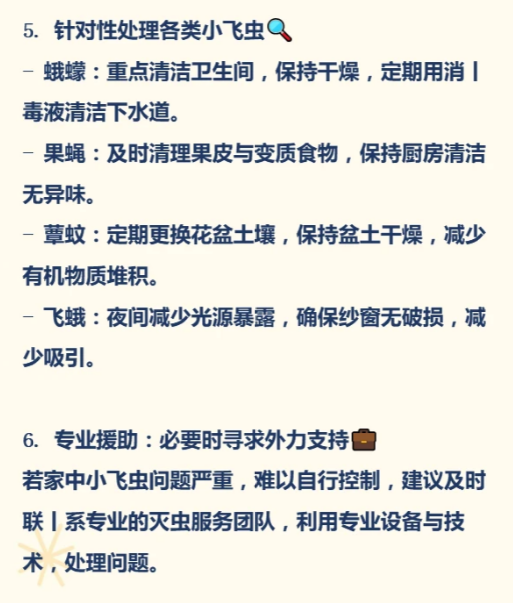 5. 针对性处理各类小飞虫🔍

- 蛾蠓：重点清洁卫生间，保持干燥，定期用消丨毒液清洁下水道。

- 果蝇：及时清理果皮与变质食物，保持厨房清洁无异味。

- 蕈蚊：定期更换花盆土壤，保持盆土干燥，减少有机物质堆积。

- 飞蛾：夜间减少光源暴露，确保纱窗无破损，减少吸引。

6. 专业援助：必要时寻求外力支持💼

若家中小飞虫问题严重，难以自行控制，建议及时联丨系专业的灭虫服务团队，利用专业设备与技术，处理问题。